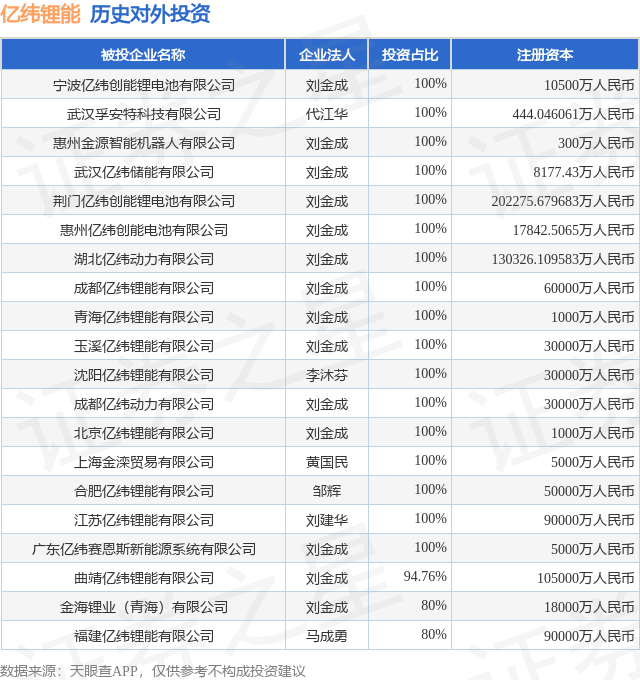 亿纬锂能 历史对外投资

| 被投企业名称 | 企业法人 | 投资占比 | 注册资本 |
|---|---|---|---|
| 宁波亿纬创能锂电池有限公司 | 刘金成 | 100% | 10500万人民币 |
| 武汉孚安特科技有限公司 | 代江华 | 100% | 444.046061万人民币 |
| 惠州金源智能机器人有限公司 | 刘金成 | 100% | 300万人民币 |
| 武汉亿纬储能有限公司 | 刘金成 | 100% | 8177.43万人民币 |
| 荆门亿纬创能锂电池有限公司 | 刘金成 | 100% | 202275.679683万人民币 |
| 惠州亿纬创能电池有限公司 | 刘金成 | 100% | 17842.5065万人民币 |
| 湖北亿纬动力有限公司 | 刘金成 | 100% | 130326.109583万人民币 |
| 成都亿纬锂能有限公司 | 刘金成 | 100% | 60000万人民币 |
| 青海亿纬锂能有限公司 | 刘金成 | 100% | 1000万人民币 |
| 玉溪亿纬锂能有限公司 | 刘金成 | 100% | 30000万人民币 |
| 沈阳亿纬锂能有限公司 | 李沐芬 | 100% | 30000万人民币 |
| 成都亿纬动力有限公司 | 刘金成 | 100% | 30000万人民币 |
| 北京亿纬锂能有限公司 | 刘金成 | 100% | 1000万人民币 |
| 上海金滦贸易有限公司 | 黄国民 | 100% | 5000万人民币 |
| 合肥亿纬锂能有限公司 | 邹辉 | 100% | 50000万人民币 |
| 江苏亿纬锂能有限公司 | 刘建华 | 100% | 90000万人民币 |
| 广东亿纬赛恩斯新能源系统有限公司 | 刘金成 | 100% | 5000万人民币 |
| 曲靖亿纬锂能有限公司 | 刘金成 | 94.76% | 105000万人民币 |
| 金海锂业（青海）有限公司 | 刘金成 | 80% | 18000万人民币 |
| 福建亿纬锂能有限公司 | 马成勇 | 80% | 90000万人民币 |

数据来源：天眼查APP，仅供参考不构成投资建议